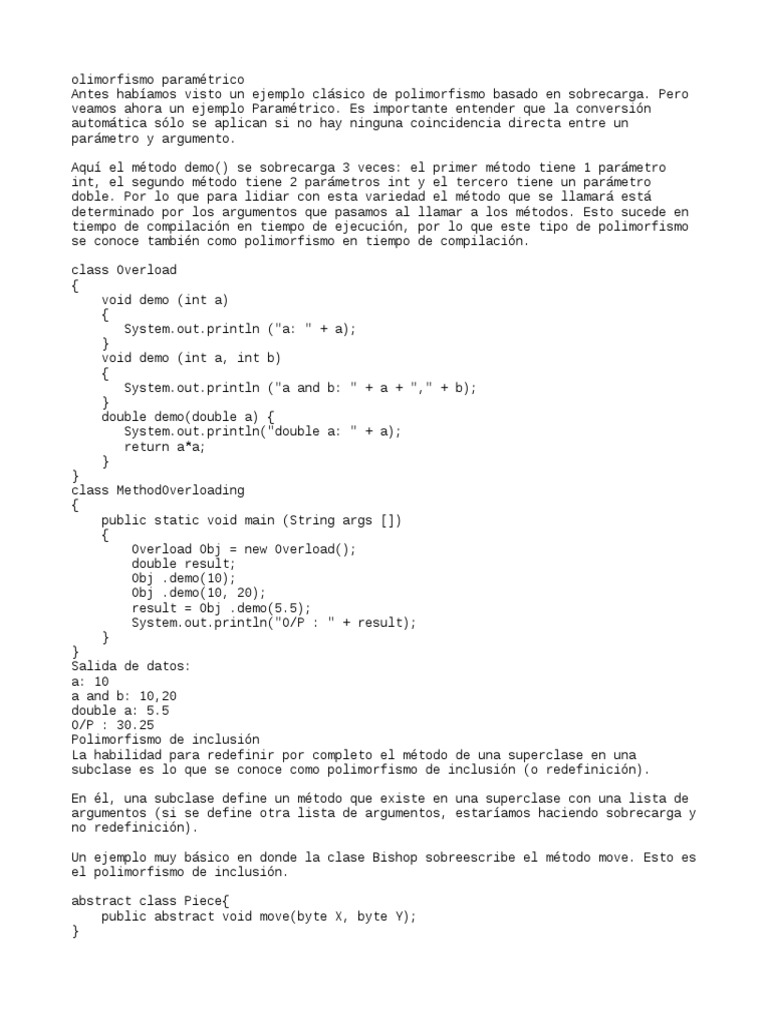 olimorfismo paramétrico
Antes habíamos visto un ejemplo clásico de polimorfismo basado en sobrecarga. Pero veamos ahora un ejemplo Paramétrico. Es importante entender que la conversión automática sólo se aplican si no hay ninguna coincidencia directa entre un parámetro y argumento.

Aquí el método demo() se sobrecarga 3 veces: el primer método tiene 1 parámetro int, el segundo método tiene 2 parámetros int y el tercero tiene un parámetro doble. Por lo que para lidiar con esta variedad el método que se llamará está determinado por los argumentos que pasamos al llamar a los métodos. Esto sucede en tiempo de compilación en tiempo de ejecución, por lo que este tipo de polimorfismo se conoce también como polimorfismo en tiempo de compilación.

class Overload
{
    void demo (int a)
    {
       System.out.println ("a: " + a);
    }
    void demo (int a, int b)
    {
       System.out.println ("a and b: " + a + "," + b);
    }
    double demo(double a) {
       System.out.println("double a: " + a);
       return a*a;
    }
}
class MethodOverloading
{
    public static void main (String args [])
    {
        Overload Obj = new Overload();
        double result;
        Obj .demo(10);
        Obj .demo(10, 20);
        result = Obj .demo(5.5);
        System.out.println("O/P : " + result);
    }
}
Salida de datos:
a: 10
a and b: 10,20
double a: 5.5
O/P : 30.25
Polimorfismo de inclusión
La habilidad para redefinir por completo el método de una superclase en una subclase es lo que se conoce como polimorfismo de inclusión (o redefinición).

En él, una subclase define un método que existe en una superclase con una lista de argumentos (si se define otra lista de argumentos, estaríamos haciendo sobrecarga y no redefinición).

Un ejemplo muy básico en donde la clase Bishop sobreescribe el método move. Esto es el polimorfismo de inclusión.

abstract class Piece{
    public abstract void move(byte X, byte Y);
}